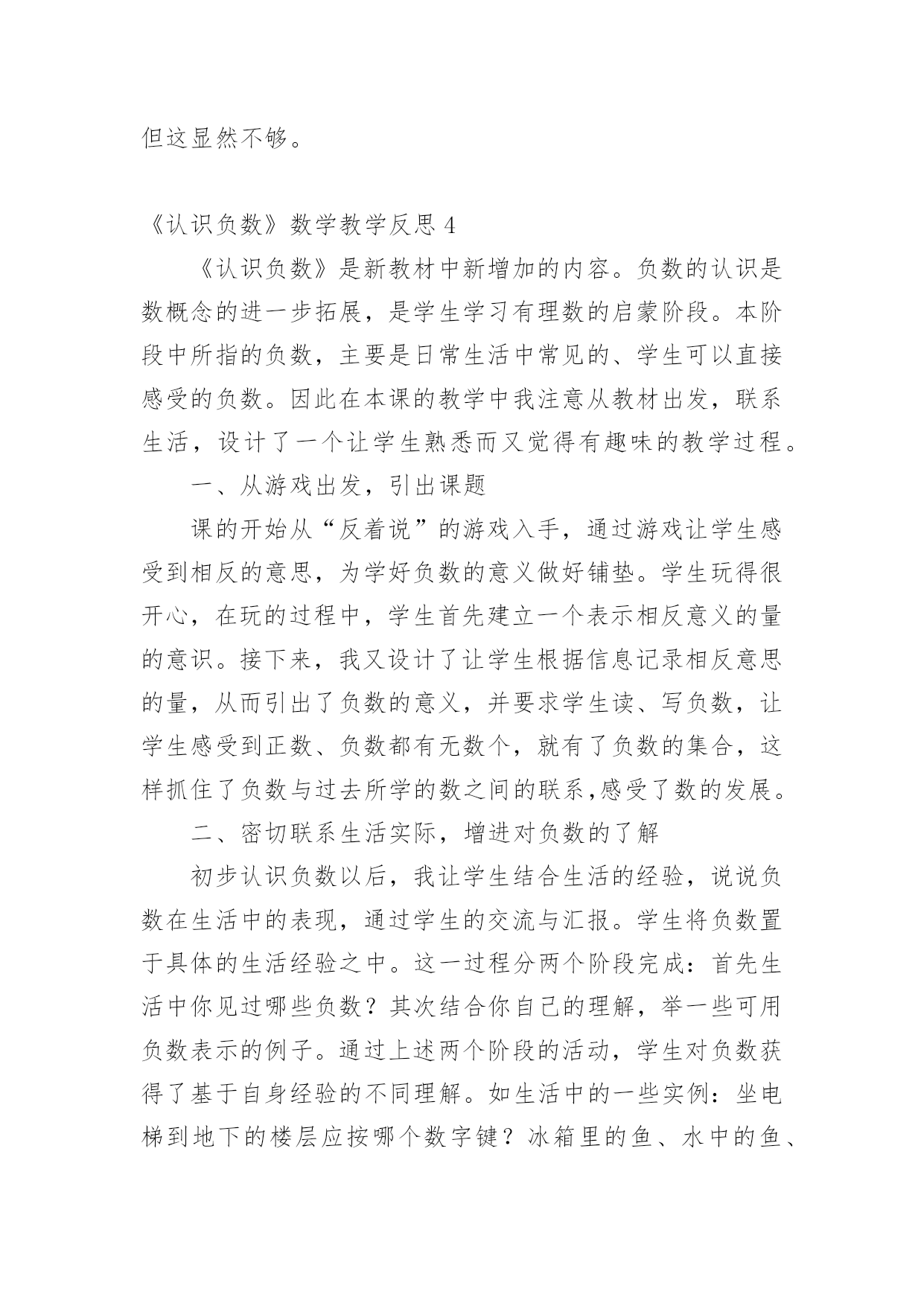 但这显然不够。

《认识负数》数学教学反思 4

《认识负数》是新教材中新增加的内容。负数的认识是数概念的进一步拓展，是学生学习有理数的启蒙阶段。本阶段中所指的负数，主要是日常生活中常见的、学生可以直接感受的负数。因此在本课的教学中我注意从教材出发，联系生活，设计了一个让学生熟悉而又觉得有趣味的教学过程。

一、从游戏出发，引出课题

课的开始从“反着说”的游戏入手，通过游戏让学生感受到相反的意思，为学好负数的意义做好铺垫。学生玩得很开心，在玩的过程中，学生首先建立一个表示相反意义的量的意识。接下来，我又设计了让学生根据信息记录相反意思的量，从而引出了负数的意义，并要求学生读、写负数，让学生感受到正数、负数都有无数个，就有了负数的集合，这样抓住了负数与过去所学的数之间的联系,感受了数的发展。

二、密切联系生活实际，增进对负数的了解

初步认识负数以后，我让学生结合生活的经验，说说负数在生活中的表现，通过学生的交流与汇报。学生将负数置于具体的生活经验之中。这一过程分两个阶段完成：首先生活中你见过哪些负数？其次结合你自己的理解，举一些可用负数表示的例子。通过上述两个阶段的活动，学生对负数获得了基于自身经验的不同理解。如生活中的一些实例：坐电梯到地下的楼层应按哪个数字键？冰箱里的鱼、水中的鱼、